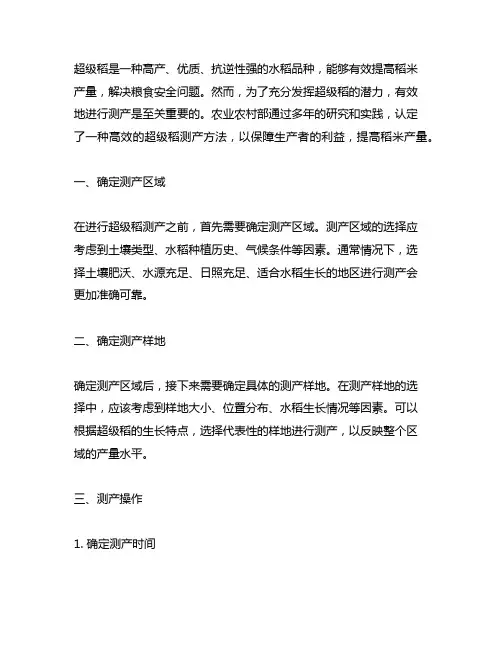 超级稻是一种高产、优质、抗逆性强的水稻品种，能够有效提高稻米产量，解决粮食安全问题。然而，为了充分发挥超级稻的潜力，有效地进行测产是至关重要的。农业农村部通过多年的研究和实践，认定了一种高效的超级稻测产方法，以保障生产者的利益，提高稻米产量。

一、确定测产区域

在进行超级稻测产之前，首先需要确定测产区域。测产区域的选择应考虑到土壤类型、水稻种植历史、气候条件等因素。通常情况下，选择土壤肥沃、水源充足、日照充足、适合水稻生长的地区进行测产会更加准确可靠。

二、确定测产样地

确定测产区域后，接下来需要确定具体的测产样地。在测产样地的选择中，应该考虑到样地大小、位置分布、水稻生长情况等因素。可以根据超级稻的生长特点，选择代表性的样地进行测产，以反映整个区域的产量水平。

三、测产操作

1. 确定测产时间